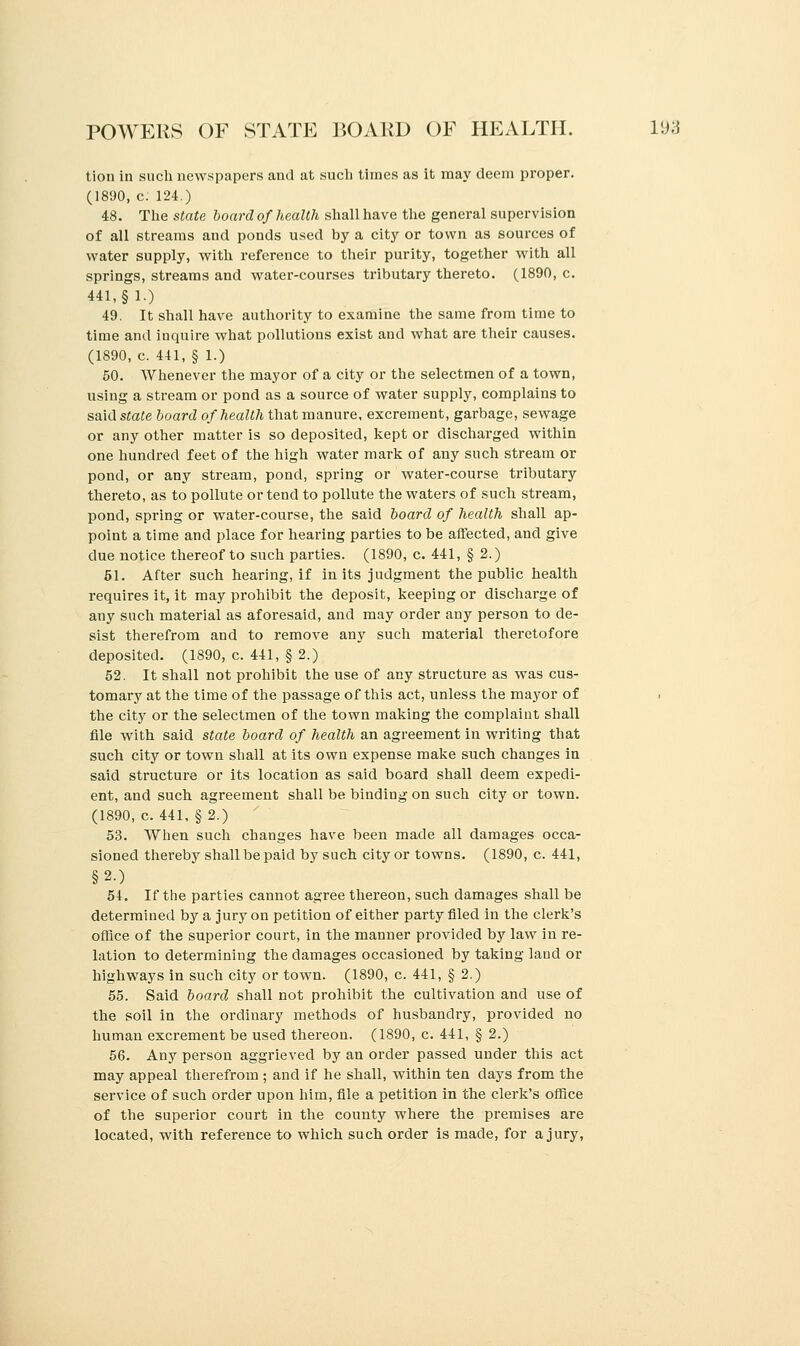 POWERS OF STATE BOARD OF HEALTH. 193

tion in such newspapers and at such times as it may deem proper. (1890, c. 124.)

48. The state board of health shall have the general supervision of all streams and ponds used by a city or town as sources of water supply, with reference to their purity, together with all springs, streams and water-courses tributary thereto. (1890, c. 441, § 1.)

49. It shall have authority to examine the same from time to time and inquire what pollutions exist and what are their causes. (1890, c. 441, § 1.)

50. Whenever the mayor of a city or the selectmen of a town, using a stream or pond as a source of water supply, complains to said state board of health that manure, excrement, garbage, sewage or any other matter is so deposited, kept or discharged within one hundred feet of the high water mark of any such stream or pond, or any stream, pond, spring or water-course tributary thereto, as to pollute or tend to pollute the waters of such stream, pond, spring or water-course, the said board of health shall appoint a time and place for hearing parties to be affected, and give due notice thereof to such parties. (1890, c. 441, § 2.)

51. After such hearing, if in its judgment the public health requires it, it may prohibit the deposit, keeping or discharge of any such material as aforesaid, and may order any person to desist therefrom and to remove any such material theretofore deposited. (1890, c. 441, § 2.)

52. It shall not prohibit the use of any structure as was customary at the time of the passage of this act, unless the mayor of the city or the selectmen of the town making the complaint shall file with said state board of health an agreement in writing that such city or town shall at its own expense make such changes in said structure or its location as said board shall deem expedient, and such agreement shall be binding on such city or town. (1890, c. 441, § 2.)

53. When such changes have been made all damages occasioned thereby shall be paid by such city or towns. (1890, c. 441, § 2.)

54. If the parties cannot agree thereon, such damages shall be determined by a jury on petition of either party filed in the clerk's office of the superior court, in the manner provided by law in relation to determining the damages occasioned by taking land or highways in such city or town. (1890, c. 441, § 2.)

55. Said board shall not prohibit the cultivation and use of the soil in the ordinary methods of husbandry, provided no human excrement be used thereon. (1890, c. 441, § 2.)

56. Any person aggrieved by an order passed under this act may appeal therefrom; and if he shall, within ten days from the service of such order upon him, file a petition in the clerk's office of the superior court in the county where the premises are located, with reference to which such order is made, for a jury,